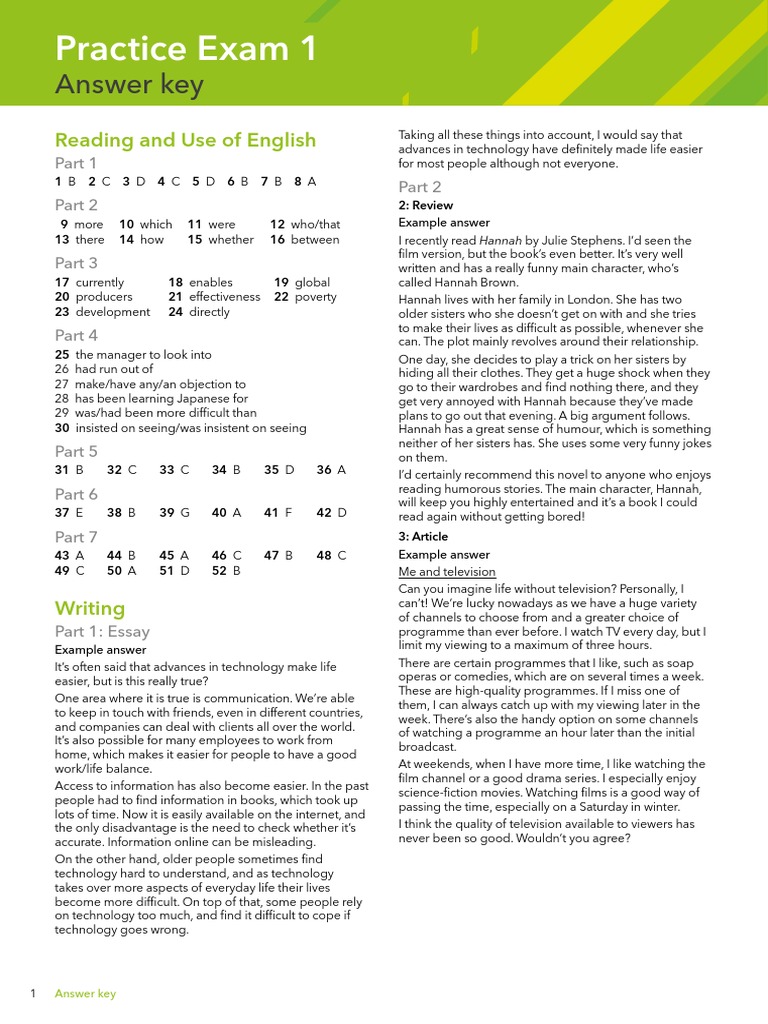 Practice Exam 1
Answer key

Reading and Use of English

Part 1
1 B 2 C 3 D 4 C 5 D 6 B 7 B 8 A

Part 2
9 more 10 which 11 were 12 who/that
13 there 14 how 15 whether 16 between

Part 3
17 currently 18 enables 19 global
20 producers 21 effectiveness 22 poverty
23 development 24 directly

Part 4
25 the manager to look into
26 had run out of
27 make/have any/an objection to
28 has been learning Japanese for
29 was/had been more difficult than
30 insisted on seeing/was insistent on seeing

Part 5
31 B 32 C 33 C 34 B 35 D 36 A

Part 6
37 E 38 B 39 G 40 A 41 F 42 D

Part 7
43 A 44 B 45 A 46 C 47 B 48 C
49 C 50 A 51 D 52 B

Writing

Part 1: Essay
Example answer
It's often said that advances in technology make life easier, but is this really true?
One area where it is true is communication. We're able to keep in touch with friends, even in different countries, and companies can deal with clients all over the world. It's also possible for many employees to work from home, which makes it easier for people to have a good work/life balance.
Access to information has also become easier. In the past people had to find information in books, which took up lots of time. Now it is easily available on the internet, and the only disadvantage is the need to check whether it's accurate. Information online can be misleading.
On the other hand, older people sometimes find technology hard to understand, and as technology takes over more aspects of everyday life their lives become more difficult. On top of that, some people rely on technology too much, and find it difficult to cope if technology goes wrong.
Taking all these things into account, I would say that advances in technology have definitely made life easier for most people although not everyone.

Part 2
2: Review
Example answer
I recently read Hannah by Julie Stephens. I'd seen the film version, but the book's even better. It's very well written and has a really funny main character, who's called Hannah Brown.
Hannah lives with her family in London. She has two older sisters who she doesn't get on with and she tries to make their lives as difficult as possible, whenever she can. The plot mainly revolves around their relationship.
One day, she decides to play a trick on her sisters by hiding all their clothes. They get a huge shock when they go to their wardrobes and find nothing there, and they get very annoyed with Hannah because they've made plans to go out that evening. A big argument follows. Hannah has a great sense of humour, which is something neither of her sisters has. She uses some very funny jokes on them.
I'd certainly recommend this novel to anyone who enjoys reading humorous stories. The main character, Hannah, will keep you highly entertained and it's a book I could read again without getting bored!
3: Article
Example answer
Me and television
Can you imagine life without television? Personally, I can't! We're lucky nowadays as we have a huge variety of channels to choose from and a greater choice of programme than ever before. I watch TV every day, but I limit my viewing to a maximum of three hours.
There are certain programmes that I like, such as soap operas or comedies, which are on several times a week. These are high-quality programmes. If I miss one of them, I can always catch up with my viewing later in the week. There's also the handy option on some channels of watching a programme an hour later than the initial broadcast.
At weekends, when I have more time, I like watching the film channel or a good drama series. I especially enjoy science-fiction movies. Watching films is a good way of passing the time, especially on a Saturday in winter.
I think the quality of television available to viewers has never been so good. Wouldn't you agree?

1 Answer key